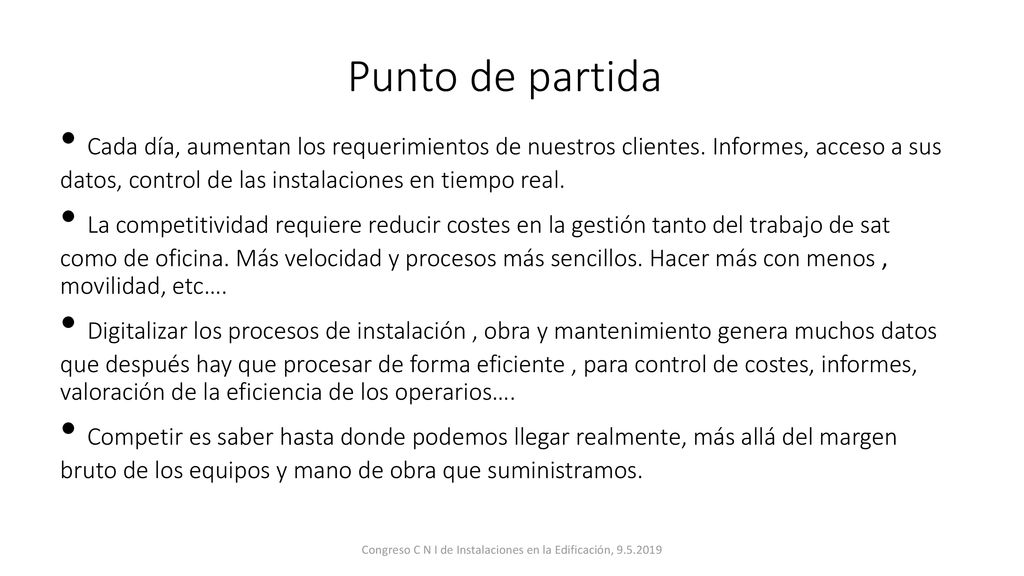 Punto de partida

• Cada día, aumentan los requerimientos de nuestros clientes. Informes, acceso a sus datos, control de las instalaciones en tiempo real.

• La competitividad requiere reducir costes en la gestión tanto del trabajo de sat como de oficina. Más velocidad y procesos más sencillos. Hacer más con menos , movilidad, etc….

• Digitalizar los procesos de instalación , obra y mantenimiento genera muchos datos que después hay que procesar de forma eficiente , para control de costes, informes, valoración de la eficiencia de los operarios….

• Competir es saber hasta donde podemos llegar realmente, más allá del margen bruto de los equipos y mano de obra que suministramos.

Congreso C N I de Instalaciones en la Edificación, 9.5.2019